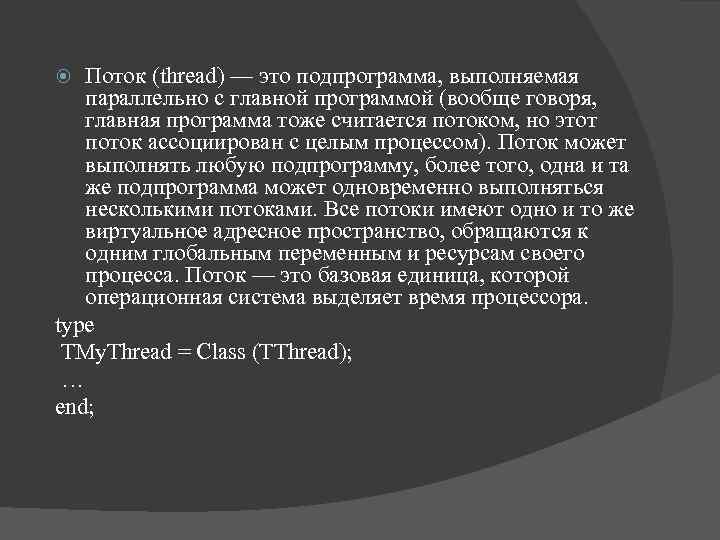 Поток (thread) — это подпрограмма, выполняемая параллельно с главной программой (вообще говоря, главная программа тоже считается потоком, но этот поток ассоциирован с целым процессом). Поток может выполнять любую подпрограмму, более того, одна и та же подпрограмма может одновременно выполняться несколькими потоками. Все потоки имеют одно и то же виртуальное адресное пространство, обращаются к одним глобальным переменным и ресурсам своего процесса. Поток — это базовая единица, которой операционная система выделяет время процессора.

type
TMyThread = Class (TThread);
…
end;